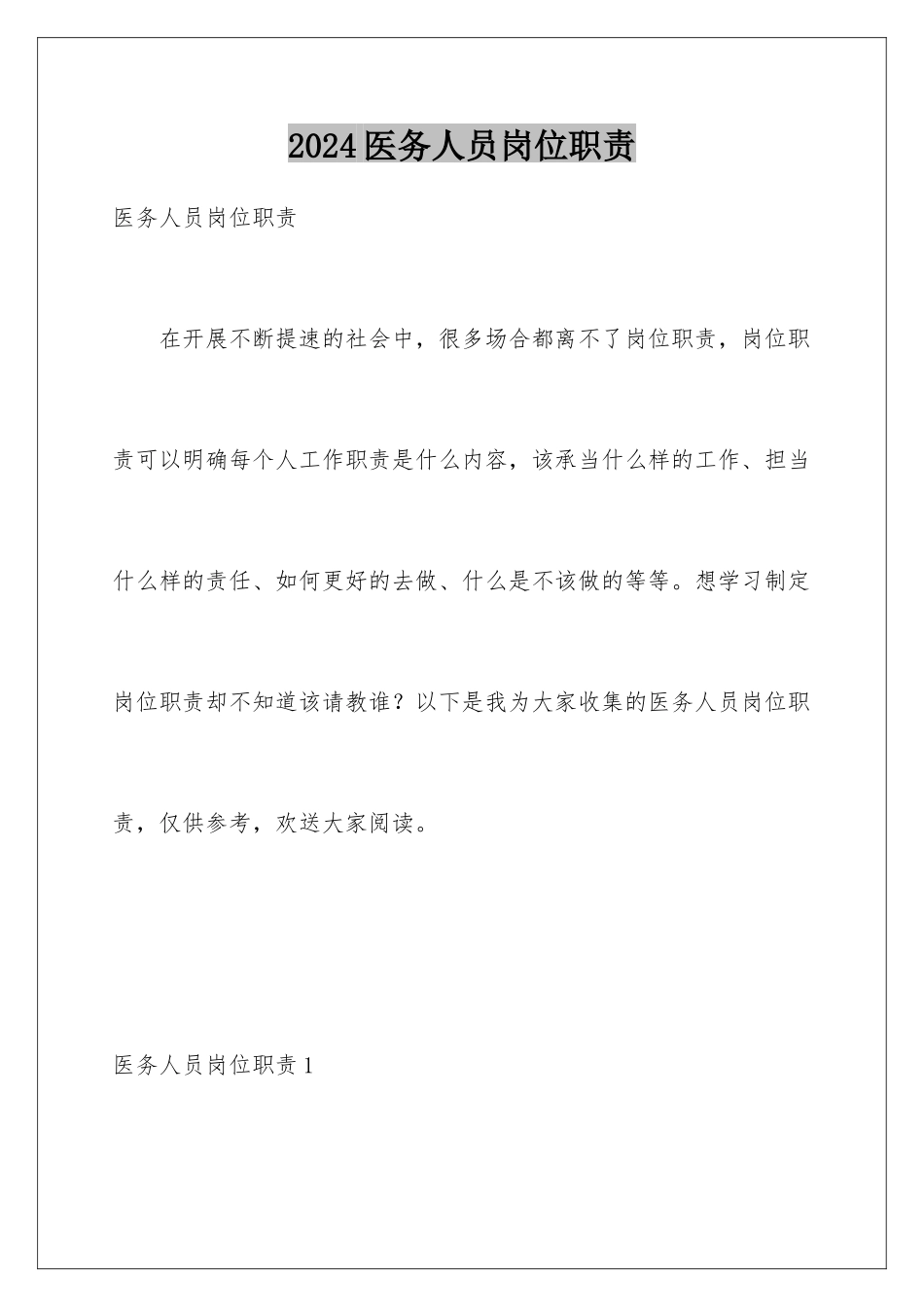 2024医务人员岗位职责

医务人员岗位职责

在开展不断提速的社会中，很多场合都离不了岗位职责，岗位职责可以明确每个人工作职责是什么内容，该承当什么样的工作、担当什么样的责任、如何更好的去做、什么是不该做的等等。想学习制定岗位职责却不知道该请教谁？以下是我为大家收集的医务人员岗位职责，仅供参考，欢送大家阅读。

医务人员岗位职责1